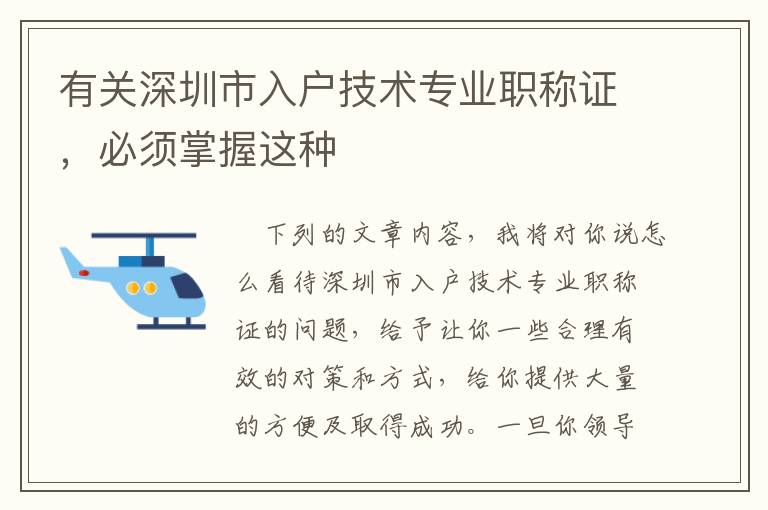 有关深圳市入户技术专业职称证，必须掌握这种

下列的文章内容，我将对你说怎么看待深圳市入户技术专业职称证的问题，给予让你一些合理有效的对策和方式，给你提供大量的方便及取得成功。一旦你领导